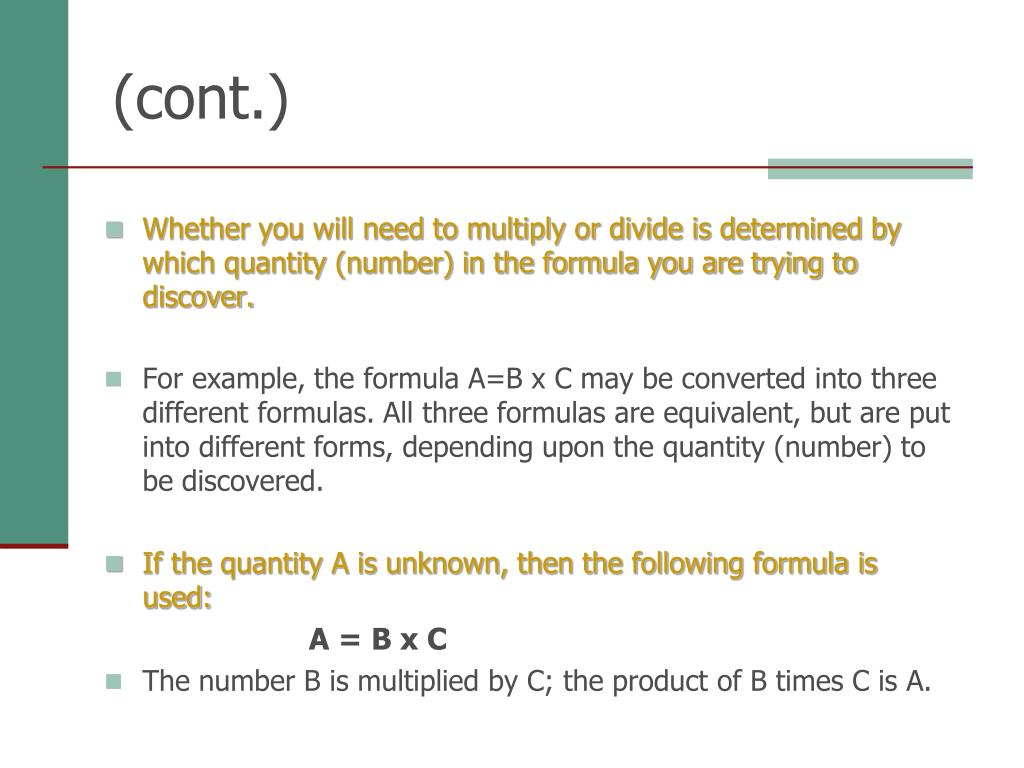 (cont.)

Whether you will need to multiply or divide is determined by which quantity (number) in the formula you are trying to discover.

For example, the formula A=B x C may be converted into three different formulas. All three formulas are equivalent, but are put into different forms, depending upon the quantity (number) to be discovered.

If the quantity A is unknown, then the following formula is used:

A = B x C

The number B is multiplied by C; the product of B times C is A.